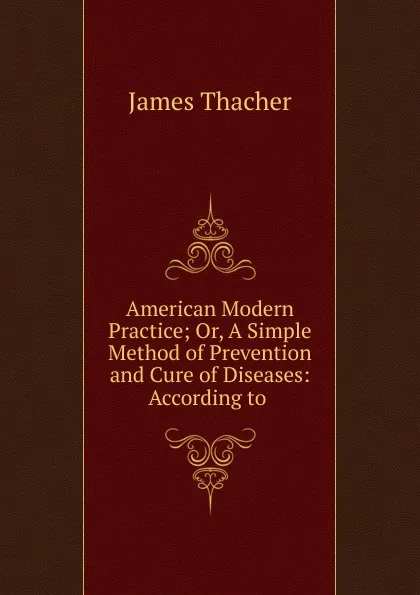 James Thacher

American Modern Practice; Or, A Simple Method of Prevention and Cure of Diseases: According to